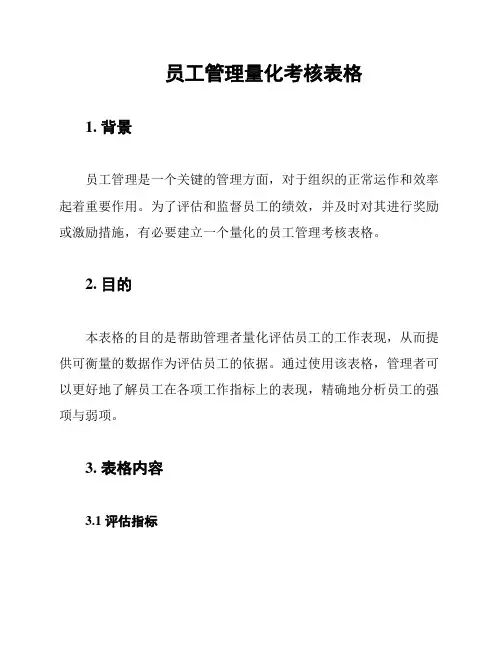 员工管理量化考核表格

1. 背景

员工管理是一个关键的管理方面，对于组织的正常运作和效率起着重要作用。为了评估和监督员工的绩效，并及时对其进行奖励或激励措施，有必要建立一个量化的员工管理考核表格。

2. 目的

本表格的目的是帮助管理者量化评估员工的工作表现，从而提供可衡量的数据作为评估员工的依据。通过使用该表格，管理者可以更好地了解员工在各项工作指标上的表现，精确地分析员工的强项与弱项。

3. 表格内容

3.1 评估指标